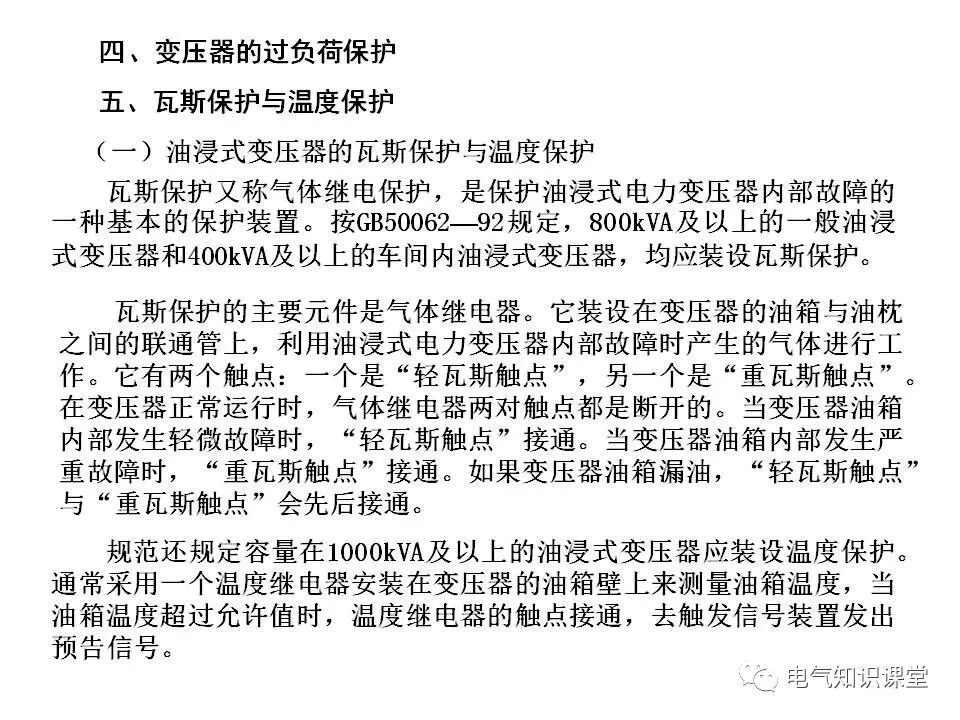 四、变压器的过负荷保护

五、瓦斯保护与温度保护

（一）油浸式变压器的瓦斯保护与温度保护

瓦斯保护又称气体继电保护，是保护油浸式电力变压器内部故障的一种基本的保护装置。按GB50062—92规定，800kVA及以上的一般油浸式变压器和400kVA及以上的车间内油浸式变压器，均应装设瓦斯保护。

瓦斯保护的主要元件是气体继电器。它装设在变压器的油箱与油枕之间的联通管上，利用油浸式电力变压器内部故障时产生的气体进行工作。它有两个触点：一个是“轻瓦斯触点”，另一个是“重瓦斯触点”。在变压器正常运行时，气体继电器两对触点都是断开的。当变压器油箱内部发生轻微故障时，“轻瓦斯触点”接通。当变压器油箱内部发生严重故障时，“重瓦斯触点”接通。如果变压器油箱漏油，“轻瓦斯触点”与“重瓦斯触点”会先后接通。

规范还规定容量在1000kVA及以上的油浸式变压器应装设温度保护。通常采用一个温度继电器安装在变压器的油箱壁上来测量油箱温度，当油箱温度超过允许值时，温度继电器的触点接通，去触发信号装置发出预告信号。

电气知识课堂